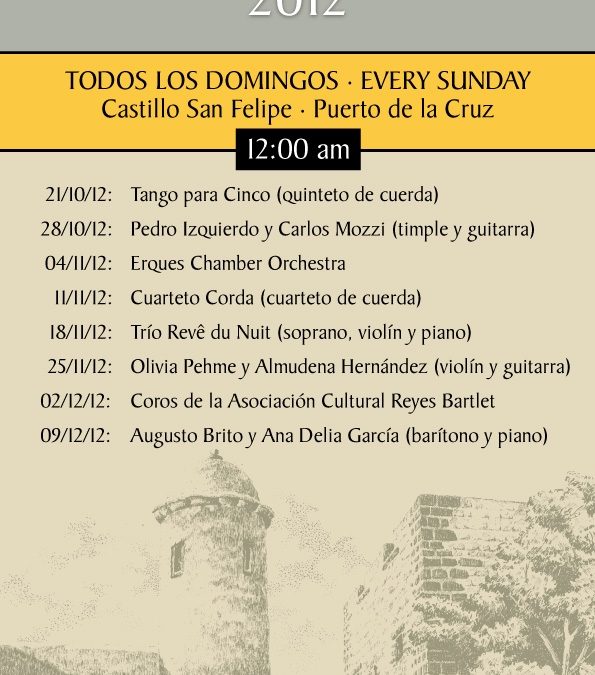 2012

TODOS LOS DOMINGOS · EVERY SUNDAY
Castillo San Felipe · Puerto de la Cruz
12:00 am

21/10/12: Tango para Cinco (quinteto de cuerda)
28/10/12: Pedro Izquierdo y Carlos Mozzi (timple y guitarra)
04/11/12: Erques Chamber Orchestra
11/11/12: Cuarteto Corda (cuarteto de cuerda)
18/11/12: Trío Revê du Nuit (soprano, violín y piano)
25/11/12: Olivia Pehme y Almudena Hernández (violín y guitarra)
02/12/12: Coros de la Asociación Cultural Reyes Bartlet
09/12/12: Augusto Brito y Ana Delia García (barítono y piano)